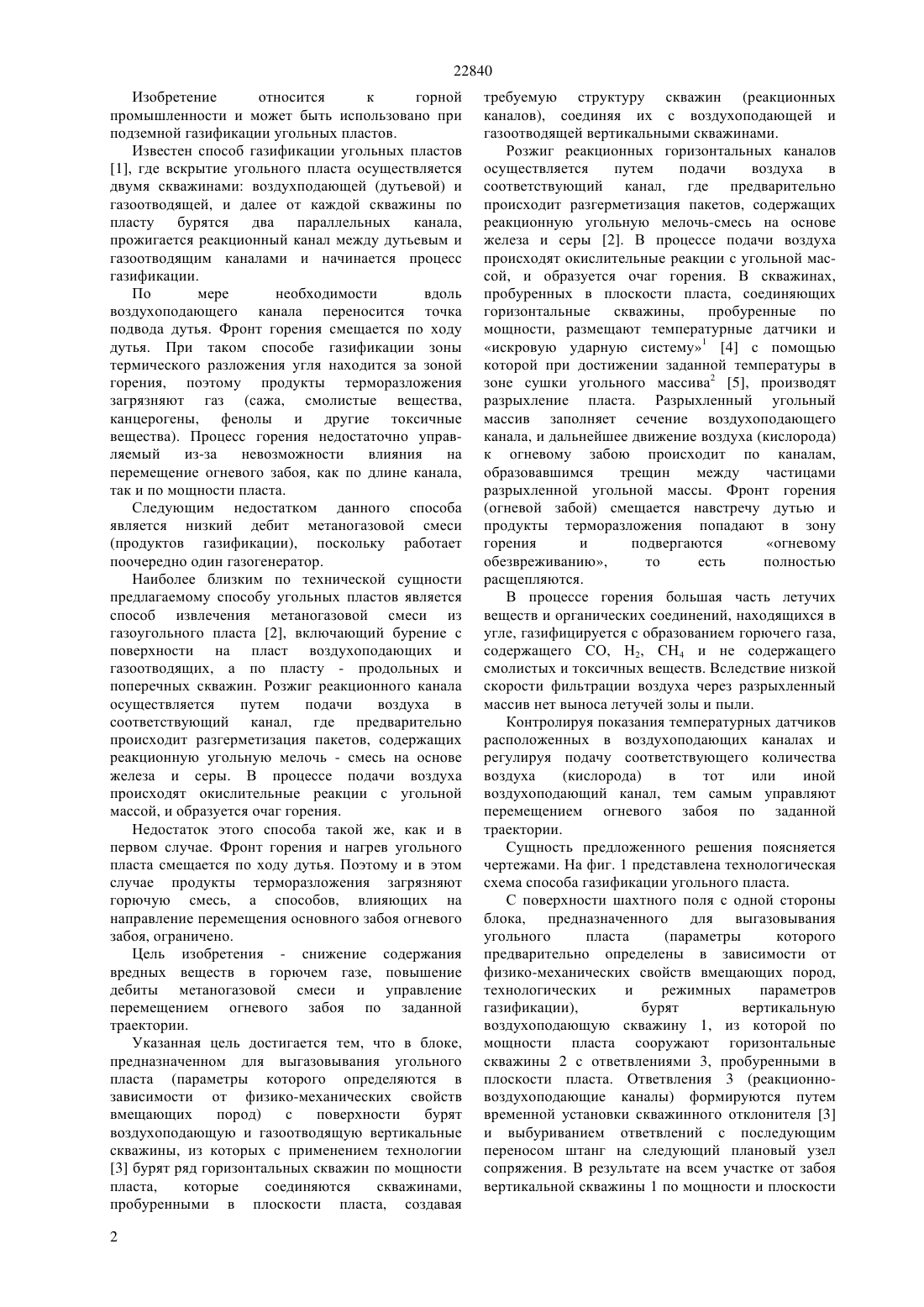 22840

Изобретение относится к горной промышленности и может быть использовано при подземной газификации угольных пластов.

Известен способ газификации угольных пластов [1], где вскрытие угольного пласта осуществляется двумя скважинами: воздухподающей (дутьевой) и газоотводящей, и далее от каждой скважины по пласту бурятся два параллельных канала, прожигается реакционный канал между дутьевым и газоотводящим каналами и начинается процесс газификации.

По мере необходимости вдоль воздухоподающего канала переносится точка подвода дутья. Фронт горения смещается по ходу дутья. При таком способе газификации зоны термического разложения угля находится за зоной горения, поэтому продукты терморазложения загрязняют газ (сажа, смолистые вещества, канцерогены, фенолы и другие токсичные вещества). Процесс горения недостаточно управляемый из-за невозможности влияния на перемещение огневого забоя, как по длине канала, так и по мощности пласта.

Следующим недостатком данного способа является низкий дебит метаногазовой смеси (продуктов газификации), поскольку работает поочередно один газогенератор.

Наиболее близким по технической сущности предлагаемому способу угольных пластов является способ извлечения метаногазовой смеси из газоугольного пласта [2], включающий бурение с поверхности на пласт воздухоподающих и газоотводящих, а по пласту - продольных и поперечных скважин. Розжиг реакционного канала осуществляется путем подачи воздуха в соответствующий канал, где предварительно происходит разгерметизация пакетов, содержащих реакционную угольную мелочь - смесь на основе железа и серы. В процессе подачи воздуха происходят окислительные реакции с угольной массой, и образуется очаг горения.

Недостаток этого способа такой же, как и в первом случае. Фронт горения и нагрев угольного пласта смещается по ходу дутья. Поэтому и в этом случае продукты терморазложения загрязняют горючую смесь, а способов, влияющих на направление перемещения основного забоя огневого забоя, ограничено.

Цель изобретения - снижение содержания вредных веществ в горючем газе, повышение дебиты метаногазовой смеси и управление перемещением огневого забоя по заданной траектории.

Указанная цель достигается тем, что в блоке, предназначенном для выгазовывания угольного пласта (параметры которого определяются в зависимости от физико-механических свойств вмещающих пород) с поверхности бурят воздухоподающую и газоотводящую вертикальные скважины, из которых с применением технологии [3] бурят ряд горизонтальных скважин по мощности пласта, которые соединяются скважинами, пробуренными в плоскости пласта, создавая требуемую структуру скважин (реакционных каналов), соединяя их с воздухоподающей и газоотводящей вертикальными скважинами.

Розжиг реакционных горизонтальных каналов осуществляется путем подачи воздуха в соответствующий канал, где предварительно происходит разгерметизация пакетов, содержащих реакционную угольную мелочь-смесь на основе железа и серы [2]. В процессе подачи воздуха происходят окислительные реакции с угольной массой, и образуется очаг горения. В скважинах, пробуренных в плоскости пласта, соединяющих горизонтальные скважины, пробуренные по мощности, размещают температурные датчики и «искровую ударную систему»$^1$ [4] с помощью которой при достижении заданной температуры в зоне сушки угольного массива$^2$ [5], производят разрыхление пласта. Разрыхленный угольный массив заполняет сечение воздухоподающего канала, и дальнейшее движение воздуха (кислорода) к огневому забою происходит по каналам, образовавшимся трещин между частицами разрыхленной угольной массы. Фронт горения (огневой забой) смещается навстречу дутью и продукты терморазложения попадают в зону горения и подвергаются «огневому обезвреживанию», то есть полностью расщепляются.

В процессе горения большая часть летучих веществ и органических соединений, находящихся в угле, газифицируется с образованием горючего газа, содержащего CO, $H_2$, $CH_4$ и не содержащего смолистых и токсичных веществ. Вследствие низкой скорости фильтрации воздуха через разрыхленный массив нет выноса летучей золы и пыли.

Контролируя показания температурных датчиков расположенных в воздухоподающих каналах и регулируя подачу соответствующего количества воздуха (кислорода) в тот или иной воздухоподающий канал, тем самым управляют перемещением огневого забоя по заданной траектории.

Сущность предложенного решения поясняется чертежами. На фиг. 1 представлена технологическая схема способа газификации угольного пласта.

С поверхности шахтного поля с одной стороны блока, предназначенного для выгазовывания угольного пласта (параметры которого предварительно определены в зависимости от физико-механических свойств вмещающих пород, технологических и режимных параметров газификации), бурят вертикальную воздухоподающую скважину 1, из которой по мощности пласта сооружают горизонтальные скважины 2 с ответвлениями 3, пробуренными в плоскости пласта. Ответвления 3 (реакционно-воздухоподающие каналы) формируются путем временной установки скважинного отклонителя [3] и выбуриванием ответвлений с последующим переносом штанг на следующий плановый узел сопряжения. В результате на всем участке от забоя вертикальной скважины 1 по мощности и плоскости

2